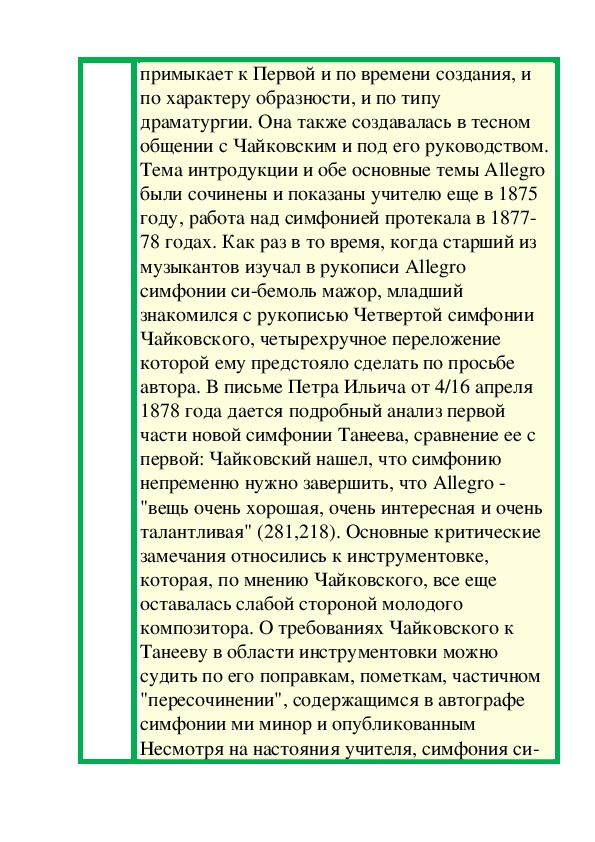 примыкает к Первой и по времени создания, и по характеру образности, и по типу драматургии. Она также создавалась в тесном общении с Чайковским и под его руководством. Тема интродукции и обе основные темы Allegro были сочинены и показаны учителю еще в 1875 году, работа над симфонией протекала в 1877-78 годах. Как раз в то время, когда старший из музыкантов изучал в рукописи Allegro симфонии си-бемоль мажор, младший знакомился с рукописью Четвертой симфонии Чайковского, четырехручное переложение которой ему предстояло сделать по просьбе автора. В письме Петра Ильича от 4/16 апреля 1878 года дается подробный анализ первой части новой симфонии Танеева, сравнение ее с первой: Чайковский нашел, что симфонию непременно нужно завершить, что Allegro - "вещь очень хорошая, очень интересная и очень талантливая" (281,218). Основные критические замечания относились к инструментовке, которая, по мнению Чайковского, все еще оставалась слабой стороной молодого композитора. О требованиях Чайковского к Танееву в области инструментовки можно судить по его поправкам, пометкам, частичном "пересочинении", содержащимся в автографе симфонии ми минор и опубликованным Несмотря на настояния учителя, симфония си-